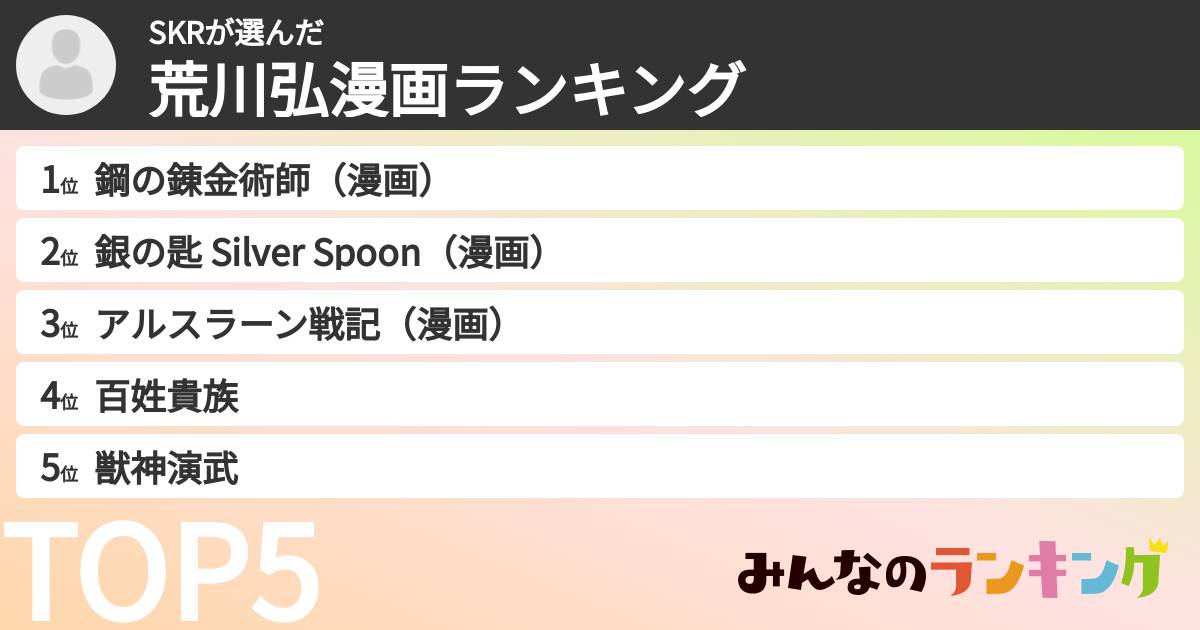 SKRが選んだ
荒川弘漫画ランキング

1位 鋼の錬金術師（漫画）
2位 銀の匙 Silver Spoon（漫画）
3位 アルスラーン戦記（漫画）
4位 百姓貴族
5位 獣神演武

TOP5

みんなのランキング